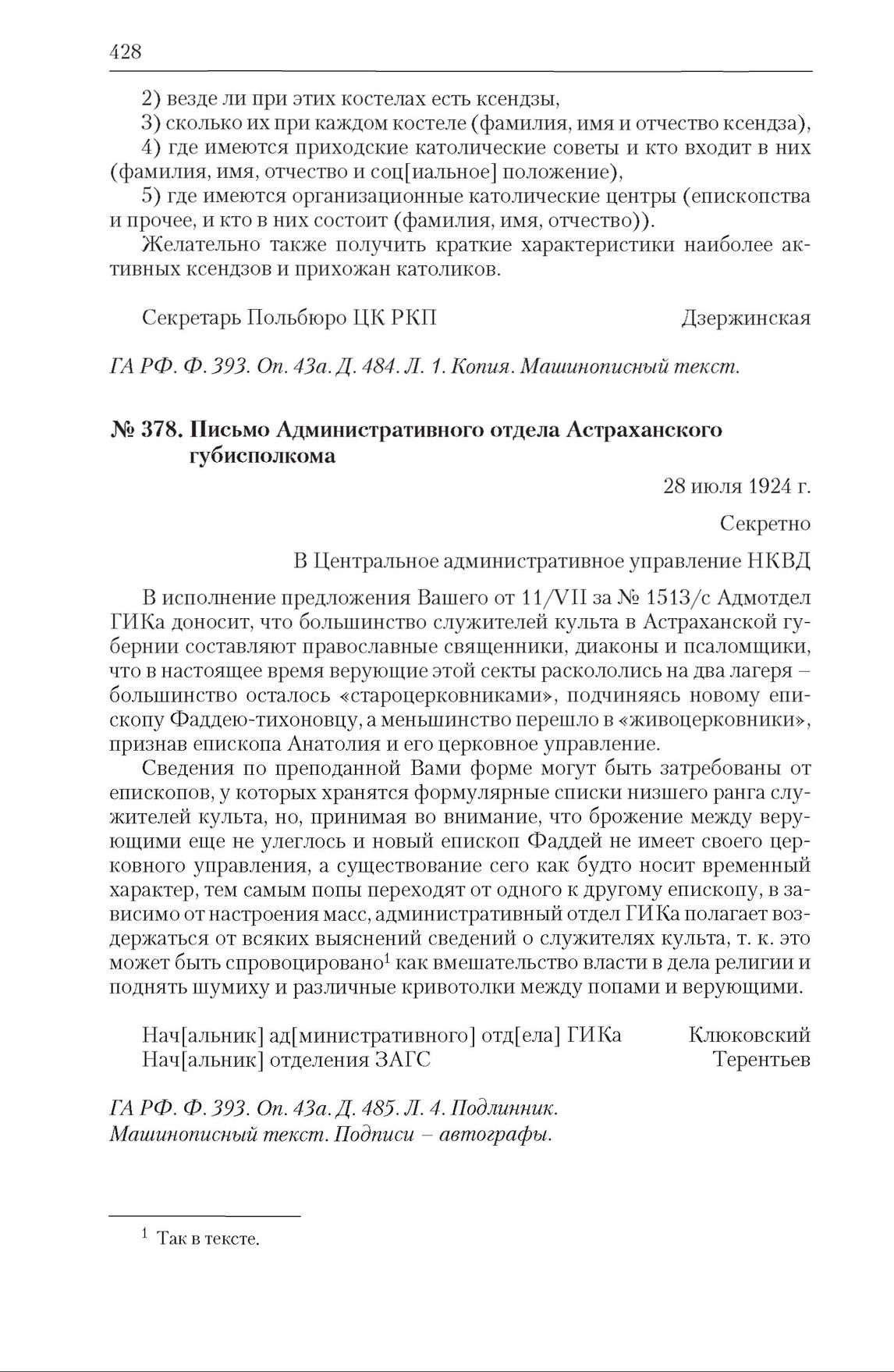 428

2) везде ли при этих костелах есть ксендзы,

3) сколько их при каждом костеле (фамилия, имя и отчество ксендза),

4) где имеются приходские католические советы и кто входит в них (фамилия, имя, отчество и соц[иальное] положение),

5) где имеются организационные католические центры (епископства и прочее, и кто в них состоит (фамилия, имя, отчество)).

Желательно также получить краткие характеристики наиболее активных ксендзов и прихожан католиков.

Секретарь Польбюро ЦК РКП Дзержинская

ГА РФ. Ф. 393. Оп. 43а. Д. 484. Л. 1. Копия. Машинописный текст.

№ 378. Письмо Административного отдела Астраханского губисполкома

28 июля 1924 г.

Секретно

В Центральное административное управление НКВД

В исполнение предложения Вашего от 11/VII за № 1513/с Адмотдел ГИКа доносит, что большинство служителей культа в Астраханской губернии составляют православные священники, диаконы и псаломщики, что в настоящее время верующие этой секты раскололись на два лагеря – большинство осталось «староцерковниками», подчиняясь новому епископу Фаддею-тихоновцу, а меньшинство перешло в «живоцерковники», признав епископа Анатолия и его церковное управление.

Сведения по преподанной Вами форме могут быть затребованы от епископов, у которых хранятся формулярные списки низшего ранга служителей культа, но, принимая во внимание, что брожение между верующими еще не улеглось и новый епископ Фаддей не имеет своего церковного управления, а существование сего как будто носит временный характер, тем самым попы переходят от одного к другому епископу, в зависимо от настроения масс, административный отдел ГИКа полагает воздержаться от всяких выяснений сведений о служителях культа, т. к. это может быть спровоцировано$^1$ как вмешательство власти в дела религии и поднять шумиху и различные кривотолки между попами и верующими.

Нач[альник] ад[министративного] отд[ела] ГИКа Клюковский
Нач[альник] отделения ЗАГС Терентьев

ГА РФ. Ф. 393. Оп. 43а. Д. 485. Л. 4. Подлинник. Машинописный текст. Подписи – автографы.

$^1$ Так в тексте.